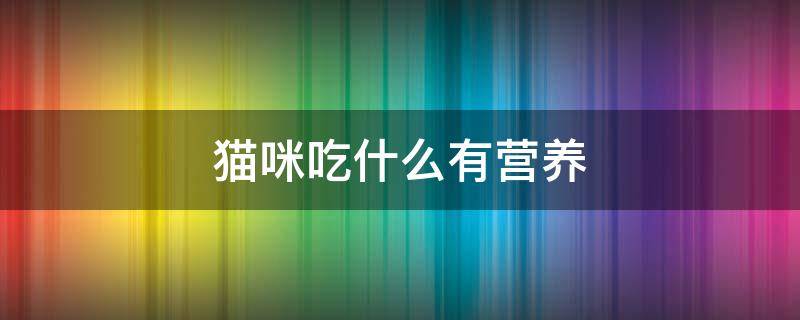 猫咪吃什么有营养